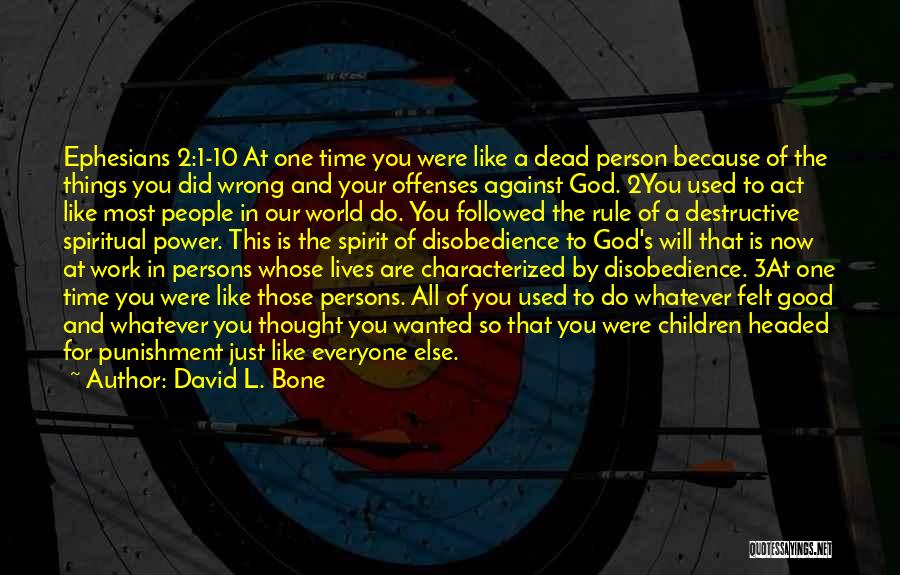 Ephesians 2:1-10 At one time you were like a dead person because of the things you did wrong and your offenses against God. 2You used to act like most people in our world do. You followed the rule of a destructive spiritual power. This is the spirit of disobedience to God's will that is now at work in persons whose lives are characterized by disobedience. 3At one time you were like those persons. All of you used to do whatever felt good and whatever you thought you wanted so that you were children headed for punishment just like everyone else.

~ Author: David L. Bone

QUOTESSAYINGS.NET